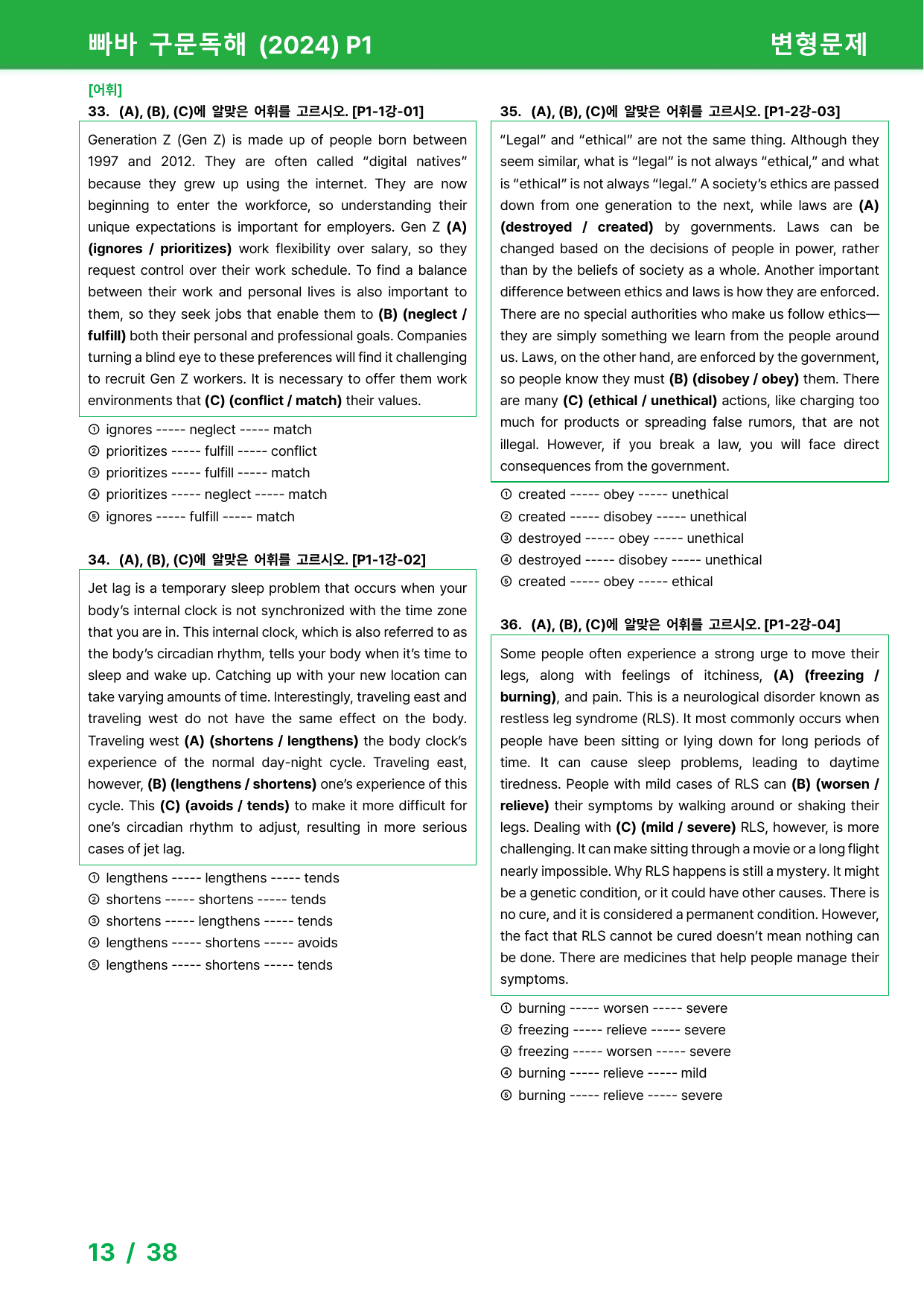 빠바 구문독해 (2024) P1 변형문제

[어휘]
33. (A), (B), (C)에 알맞은 어휘를 고르시오. [P1-1강-01]

Generation Z (Gen Z) is made up of people born between 1997 and 2012. They are often called "digital natives" because they grew up using the internet. They are now beginning to enter the workforce, so understanding their unique expectations is important for employers. Gen Z (A) (ignores / prioritizes) work flexibility over salary, so they request control over their work schedule. To find a balance between their work and personal lives is also important to them, so they seek jobs that enable them to (B) (neglect / fulfill) both their personal and professional goals. Companies turning a blind eye to these preferences will find it challenging to recruit Gen Z workers. It is necessary to offer them work environments that (C) (conflict / match) their values.

① ignores ----- neglect ----- match
② prioritizes ----- fulfill ----- conflict
③ prioritizes ----- fulfill ----- match
④ prioritizes ----- neglect ----- match
⑤ ignores ----- fulfill ----- match

34. (A), (B), (C)에 알맞은 어휘를 고르시오. [P1-1강-02]

Jet lag is a temporary sleep problem that occurs when your body's internal clock is not synchronized with the time zone that you are in. This internal clock, which is also referred to as the body's circadian rhythm, tells your body when it's time to sleep and wake up. Catching up with your new location can take varying amounts of time. Interestingly, traveling east and traveling west do not have the same effect on the body. Traveling west (A) (shortens / lengthens) the body clock's experience of the normal day-night cycle. Traveling east, however, (B) (lengthens / shortens) one's experience of this cycle. This (C) (avoids / tends) to make it more difficult for one's circadian rhythm to adjust, resulting in more serious cases of jet lag.

① lengthens ----- lengthens ----- tends
② shortens ----- shortens ----- tends
③ shortens ----- lengthens ----- tends
④ lengthens ----- shortens ----- avoids
⑤ lengthens ----- shortens ----- tends

35. (A), (B), (C)에 알맞은 어휘를 고르시오. [P1-2강-03]

"Legal" and "ethical" are not the same thing. Although they seem similar, what is "legal" is not always "ethical," and what is "ethical" is not always "legal." A society's ethics are passed down from one generation to the next, while laws are (A) (destroyed / created) by governments. Laws can be changed based on the decisions of people in power, rather than by the beliefs of society as a whole. Another important difference between ethics and laws is how they are enforced. There are no special authorities who make us follow ethics—they are simply something we learn from the people around us. Laws, on the other hand, are enforced by the government, so people know they must (B) (disobey / obey) them. There are many (C) (ethical / unethical) actions, like charging too much for products or spreading false rumors, that are not illegal. However, if you break a law, you will face direct consequences from the government.

① created ----- obey ----- unethical
② created ----- disobey ----- unethical
③ destroyed ----- obey ----- unethical
④ destroyed ----- disobey ----- unethical
⑤ created ----- obey ----- ethical

36. (A), (B), (C)에 알맞은 어휘를 고르시오. [P1-2강-04]

Some people often experience a strong urge to move their legs, along with feelings of itchiness, (A) (freezing / burning), and pain. This is a neurological disorder known as restless leg syndrome (RLS). It most commonly occurs when people have been sitting or lying down for long periods of time. It can cause sleep problems, leading to daytime tiredness. People with mild cases of RLS can (B) (worsen / relieve) their symptoms by walking around or shaking their legs. Dealing with (C) (mild / severe) RLS, however, is more challenging. It can make sitting through a movie or a long flight nearly impossible. Why RLS happens is still a mystery. It might be a genetic condition, or it could have other causes. There is no cure, and it is considered a permanent condition. However, the fact that RLS cannot be cured doesn't mean nothing can be done. There are medicines that help people manage their symptoms.

① burning ----- worsen ----- severe
② freezing ----- relieve ----- severe
③ freezing ----- worsen ----- severe
④ burning ----- relieve ----- mild
⑤ burning ----- relieve ----- severe

13 / 38